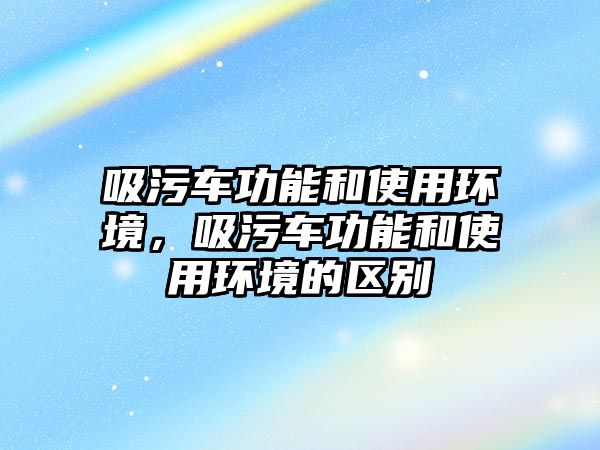 吸污车功能和使用环境，吸污车功能和使用环境的区别